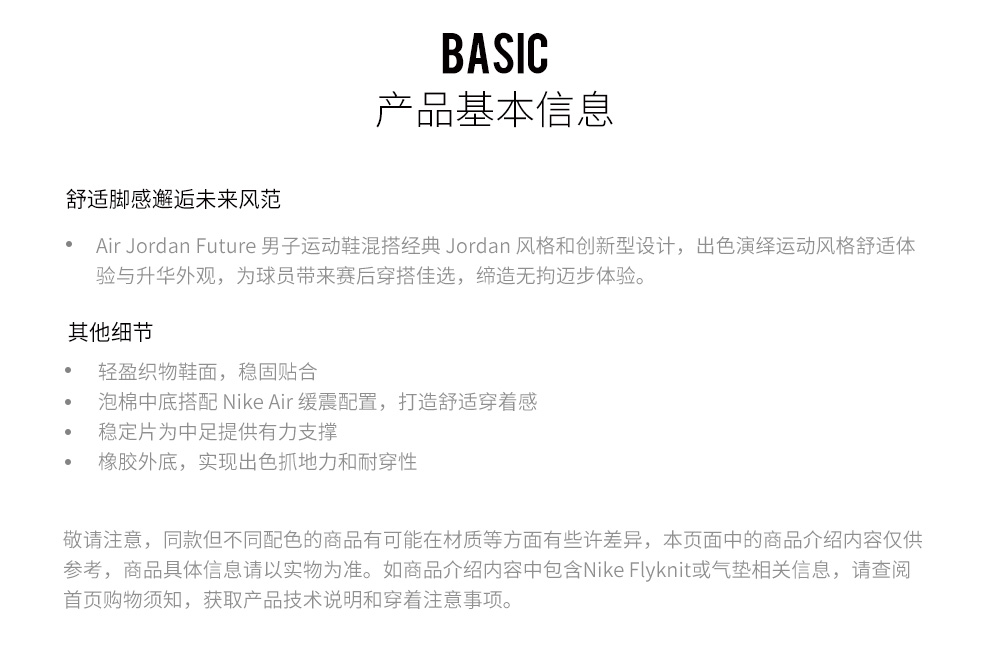 BASIC
产品基本信息

舒适脚感邂逅未来风范

• Air Jordan Future 男子运动鞋混搭经典 Jordan 风格和创新型设计，出色演绎运动风格舒适体验与升华外观，为球员带来赛后穿搭佳选，缔造无拘迈步体验。

其他细节

• 轻盈织物鞋面，稳固贴合
• 泡棉中底搭配 Nike Air 缓震配置，打造舒适穿着感
• 稳定片为中足提供有力支撑
• 橡胶外底，实现出色抓地力和耐穿性

敬请注意，同款但不同配色的商品有可能在材质等方面有些许差异，本页面中的商品介绍内容仅供参考，商品具体信息请以实物为准。如商品介绍内容中包含Nike Flyknit或气垫相关信息，请查阅首页购物须知，获取产品技术说明和穿着注意事项。